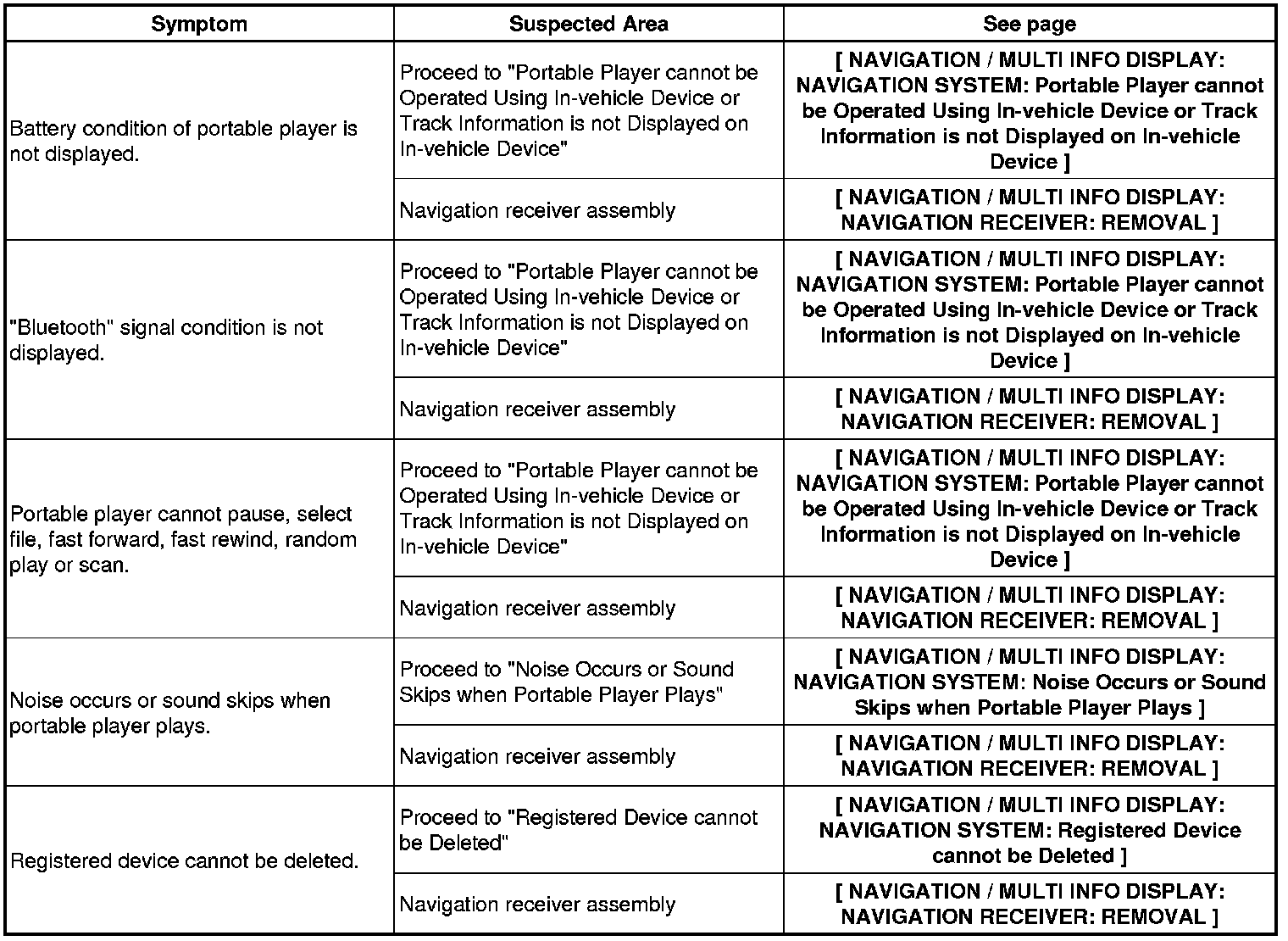 | Symptom | Suspected Area | See page |
|---|---|---|
| Battery condition of portable player is not displayed. | Proceed to "Portable Player cannot be Operated Using In-vehicle Device or Track Information is not Displayed on In-vehicle Device" | [ NAVIGATION / MULTI INFO DISPLAY: NAVIGATION SYSTEM: Portable Player cannot be Operated Using In-vehicle Device or Track Information is not Displayed on In-vehicle Device ] |
| | Navigation receiver assembly | [ NAVIGATION / MULTI INFO DISPLAY: NAVIGATION RECEIVER: REMOVAL ] |
| "Bluetooth" signal condition is not displayed. | Proceed to "Portable Player cannot be Operated Using In-vehicle Device or Track Information is not Displayed on In-vehicle Device" | [ NAVIGATION / MULTI INFO DISPLAY: NAVIGATION SYSTEM: Portable Player cannot be Operated Using In-vehicle Device or Track Information is not Displayed on In-vehicle Device ] |
| | Navigation receiver assembly | [ NAVIGATION / MULTI INFO DISPLAY: NAVIGATION RECEIVER: REMOVAL ] |
| Portable player cannot pause, select file, fast forward, fast rewind, random play or scan. | Proceed to "Portable Player cannot be Operated Using In-vehicle Device or Track Information is not Displayed on In-vehicle Device" | [ NAVIGATION / MULTI INFO DISPLAY: NAVIGATION SYSTEM: Portable Player cannot be Operated Using In-vehicle Device or Track Information is not Displayed on In-vehicle Device ] |
| | Navigation receiver assembly | [ NAVIGATION / MULTI INFO DISPLAY: NAVIGATION RECEIVER: REMOVAL ] |
| Noise occurs or sound skips when portable player plays. | Proceed to "Noise Occurs or Sound Skips when Portable Player Plays" | [ NAVIGATION / MULTI INFO DISPLAY: NAVIGATION SYSTEM: Noise Occurs or Sound Skips when Portable Player Plays ] |
| | Navigation receiver assembly | [ NAVIGATION / MULTI INFO DISPLAY: NAVIGATION RECEIVER: REMOVAL ] |
| Registered device cannot be deleted. | Proceed to "Registered Device cannot be Deleted" | [ NAVIGATION / MULTI INFO DISPLAY: NAVIGATION SYSTEM: Registered Device cannot be Deleted ] |
| | Navigation receiver assembly | [ NAVIGATION / MULTI INFO DISPLAY: NAVIGATION RECEIVER: REMOVAL ] |